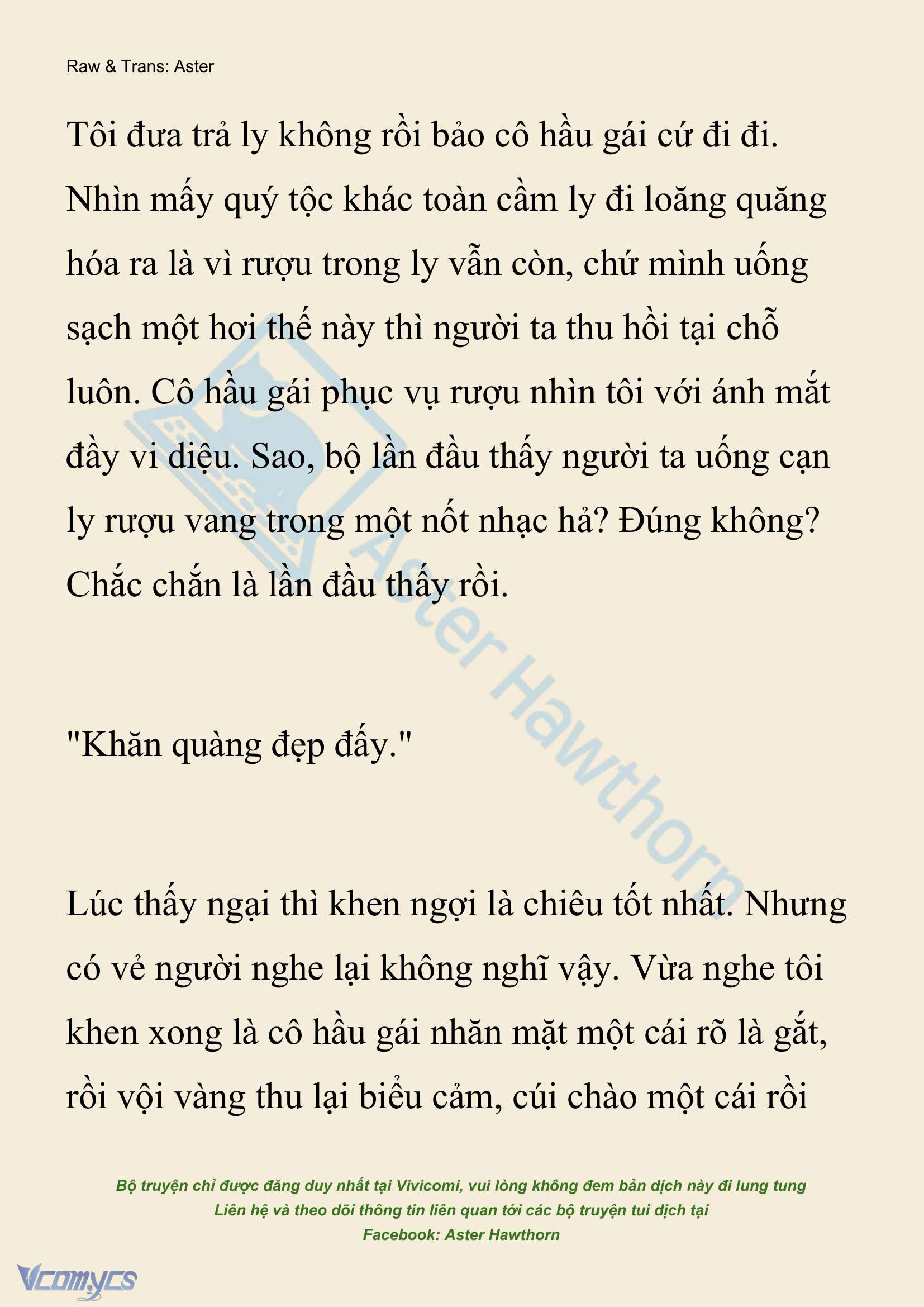 Raw & Trans: Aster

Tôi đưa trả ly không rồi bảo cô hầu gái cứ đi đi. Nhìn mấy quý tộc khác toàn cầm ly đi loăng quăng hóa ra là vì rượu trong ly vẫn còn, chứ mình uống sạch một hơi thế này thì người ta thu hồi tại chỗ luôn. Cô hầu gái phục vụ rượu nhìn tôi với ánh mắt đầy vi diệu. Sao, bộ lần đầu thấy người ta uống cạn ly rượu vang trong một nốt nhạc hả? Đúng không? Chắc chắn là lần đầu thấy rồi.

"Khăn quàng đẹp đấy."

Lúc thấy ngại thì khen ngợi là chiêu tốt nhất. Nhưng có vẻ người nghe lại không nghĩ vậy. Vừa nghe tôi khen xong là cô hầu gái nhăn mặt một cái rõ là gắt, rồi vội vàng thu lại biểu cảm, cúi chào một cái rồi

Aster Hawthorn

Bộ truyện chỉ được đăng duy nhất tại Vivicomi, vui lòng không đem bản dịch này đi lung tung
Liên hệ và theo dõi thông tin liên quan tới các bộ truyện tui dịch tại
Facebook: Aster Hawthorn

Vcomycs